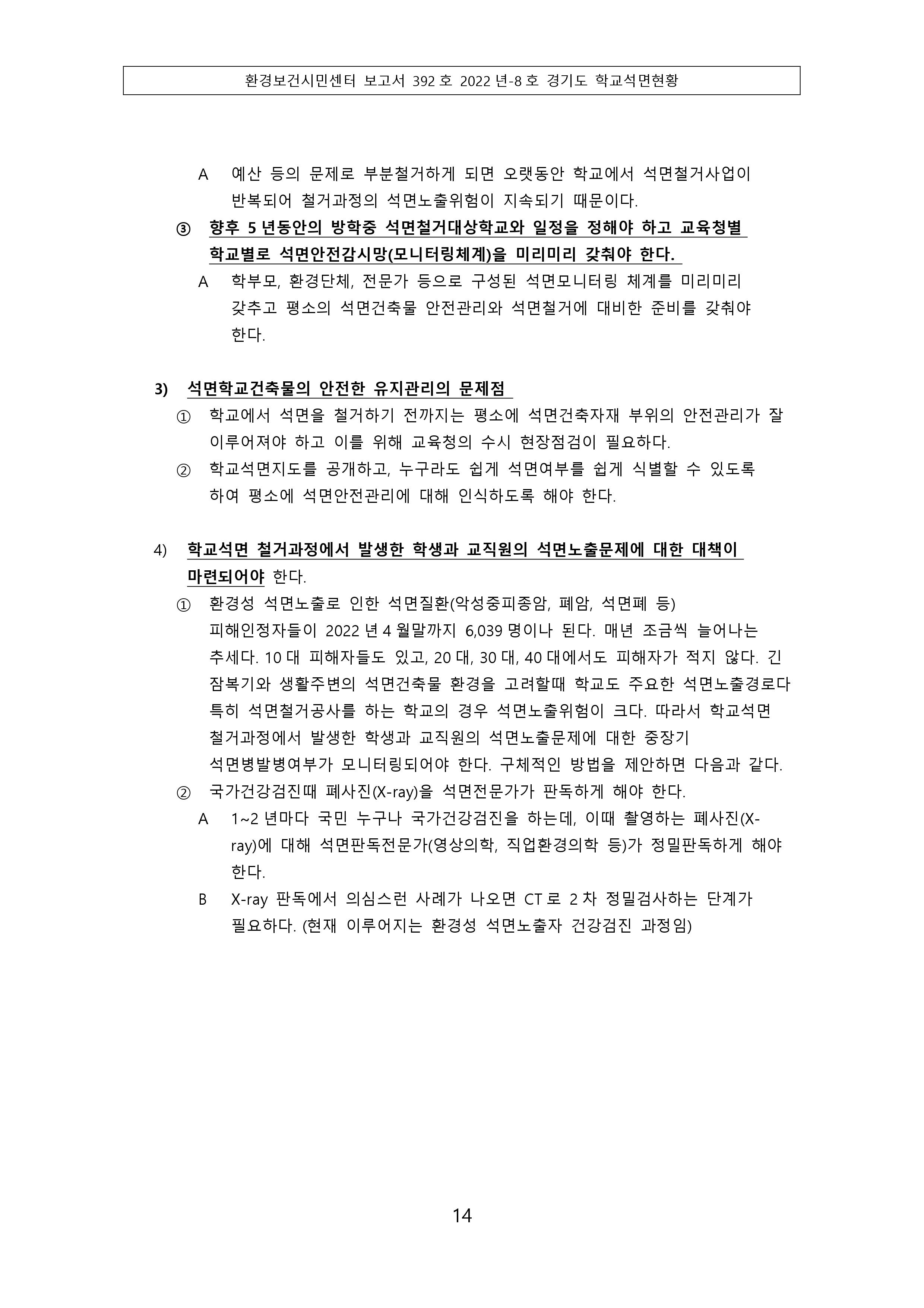 환경보건시민센터 보고서 392 호 2022 년-8 호 경기도 학교석면현황

A 예산 등의 문제로 부분철거하게 되면 오랫동안 학교에서 석면철거사업이 반복되어 철거과정의 석면노출위험이 지속되기 때문이다.

③ 향후 5 년동안의 방학중 석면철거대상학교와 일정을 정해야 하고 교육청별 학교별로 석면안전감시망(모니터링체계)을 미리미리 갖춰야 한다.

A 학부모, 환경단체, 전문가 등으로 구성된 석면모니터링 체계를 미리미리 갖추고 평소의 석면건축물 안전관리와 석면철거에 대비한 준비를 갖춰야 한다.

3) 석면학교건축물의 안전한 유지관리의 문제점

① 학교에서 석면을 철거하기 전까지는 평소에 석면건축자재 부위의 안전관리가 잘 이루어져야 하고 이를 위해 교육청의 수시 현장점검이 필요하다.

② 학교석면지도를 공개하고, 누구라도 쉽게 석면여부를 쉽게 식별할 수 있도록 하여 평소에 석면안전관리에 대해 인식하도록 해야 한다.

4) 학교석면 철거과정에서 발생한 학생과 교직원의 석면노출문제에 대한 대책이 마련되어야 한다.

① 환경성 석면노출로 인한 석면질환(악성중피종암, 폐암, 석면폐 등) 피해인정자들이 2022 년 4 월말까지 6,039 명이나 된다. 매년 조금씩 늘어나는 추세다. 10 대 피해자들도 있고, 20 대, 30 대, 40 대에서도 피해자가 적지 않다. 긴 잠복기와 생활주변의 석면건축물 환경을 고려할때 학교도 주요한 석면노출경로다 특히 석면철거공사를 하는 학교의 경우 석면노출위험이 크다. 따라서 학교석면 철거과정에서 발생한 학생과 교직원의 석면노출문제에 대한 중장기 석면병발병여부가 모니터링되어야 한다. 구체적인 방법을 제안하면 다음과 같다.

② 국가건강검진때 폐사진(X-ray)을 석면전문가가 판독하게 해야 한다.

A 1~2 년마다 국민 누구나 국가건강검진을 하는데, 이때 촬영하는 폐사진(X-ray)에 대해 석면판독전문가(영상의학, 직업환경의학 등)가 정밀판독하게 해야 한다.

B X-ray 판독에서 의심스런 사례가 나오면 CT 로 2 차 정밀검사하는 단계가 필요하다. (현재 이루어지는 환경성 석면노출자 건강검진 과정임)

14